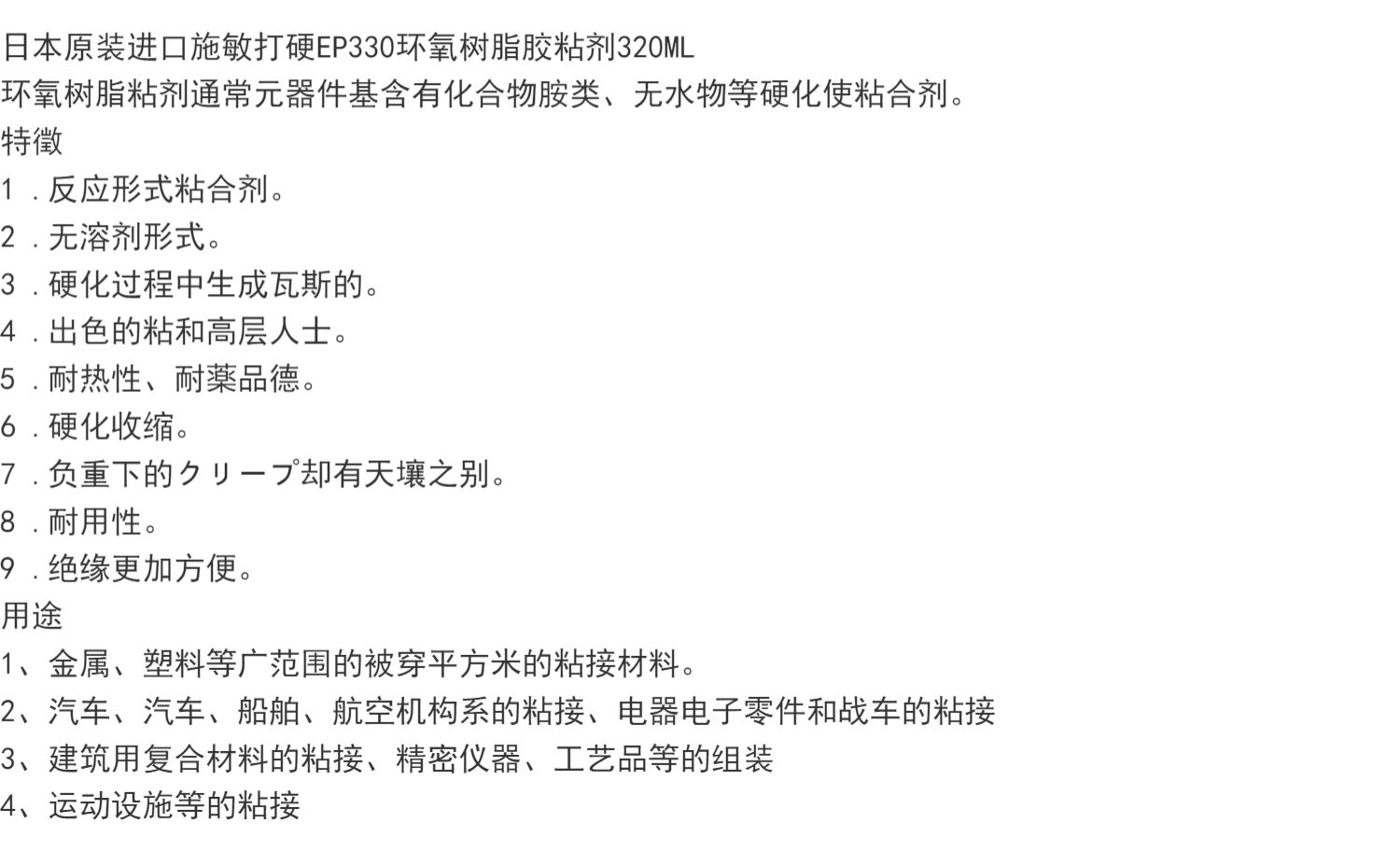 日本原装进口施敏打硬EP330环氧树脂胶粘剂320ML
环氧树脂粘剂通常元器件基含有化合物胺类、无水物等硬化使粘合剂。
特徵
1.反应形式粘合剂。
2.无溶剂形式。
3.硬化过程中生成瓦斯的。
4.出色的粘和高层人士。
5.耐热性、耐薬品德。
6.硬化收缩。
7.负重下的クリープ却有天壤之别。
8.耐用性。
9.绝缘更加方便。
用途
1、金属、塑料等广范围的被穿平方米的粘接材料。
2、汽车、汽车、船舶、航空机构系的粘接、电器电子零件和战车的粘接
3、建筑用复合材料的粘接、精密仪器、工艺品等的组装
4、运动设施等的粘接